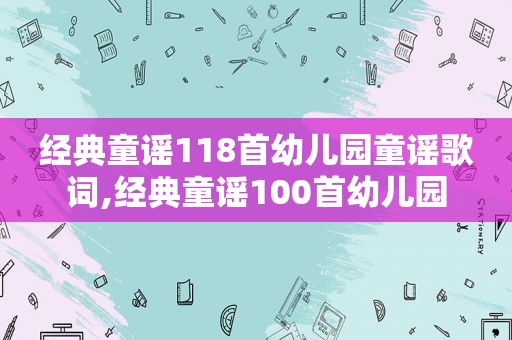 经典童谣118首幼儿园童谣歌词,经典童谣100首幼儿园

STATIONERY